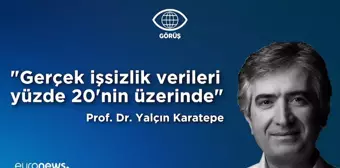 GÖRÜŞ

"Gerçek işsizlik verileri yüzde 20'nin üzerinde"

Prof. Dr. Yalçın Karatepe

euronews.